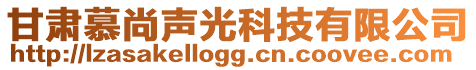 甘肃慕尚声光科技有限公司
http://lzasakellogg.cn.coovee.com